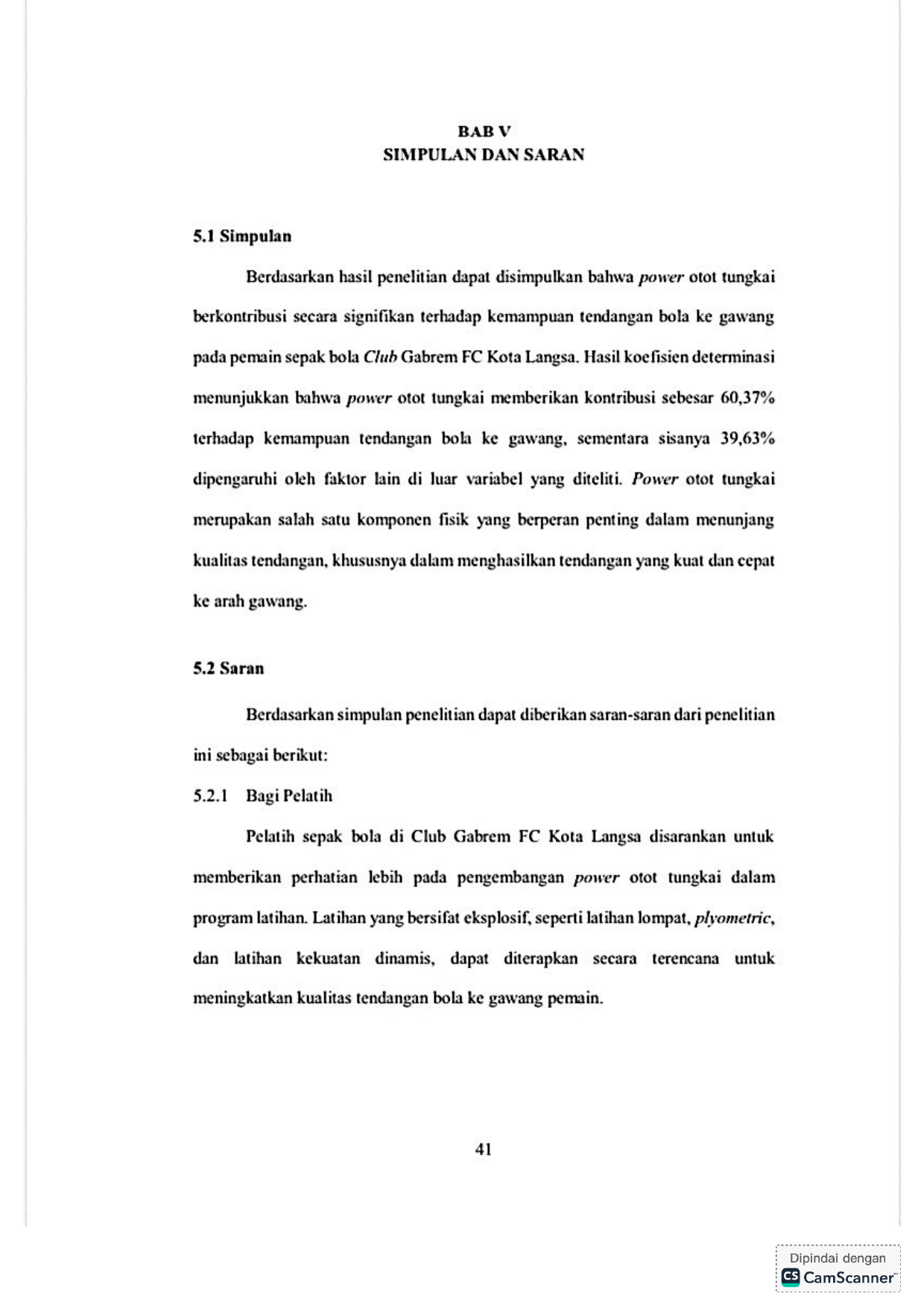 BAB V
SIMPULAN DAN SARAN

5.1 Simpulan

Berdasarkan hasil penelitian dapat disimpulkan bahwa power otot tungkai berkontribusi secara signifikan terhadap kemampuan tendangan bola ke gawang pada pemain sepak bola Club Gabrem FC Kota Langsa. Hasil koefisien determinasi menunjukkan bahwa power otot tungkai memberikan kontribusi sebesar 60,37% terhadap kemampuan tendangan bola ke gawang, sementara sisanya 39,63% dipengaruhi oleh faktor lain di luar variabel yang diteliti. Power otot tungkai merupakan salah satu komponen fisik yang berperan penting dalam menunjang kualitas tendangan, khususnya dalam menghasilkan tendangan yang kuat dan cepat ke arah gawang.

5.2 Saran

Berdasarkan simpulan penelitian dapat diberikan saran-saran dari penelitian ini sebagai berikut:

5.2.1 Bagi Pelatih

Pelatih sepak bola di Club Gabrem FC Kota Langsa disarankan untuk memberikan perhatian lebih pada pengembangan power otot tungkai dalam program latihan. Latihan yang bersifat eksplosif, seperti latihan lompat, plyometric, dan latihan kekuatan dinamis, dapat diterapkan secara terencana untuk meningkatkan kualitas tendangan bola ke gawang pemain.

41

Dipindai dengan
CS CamScanner